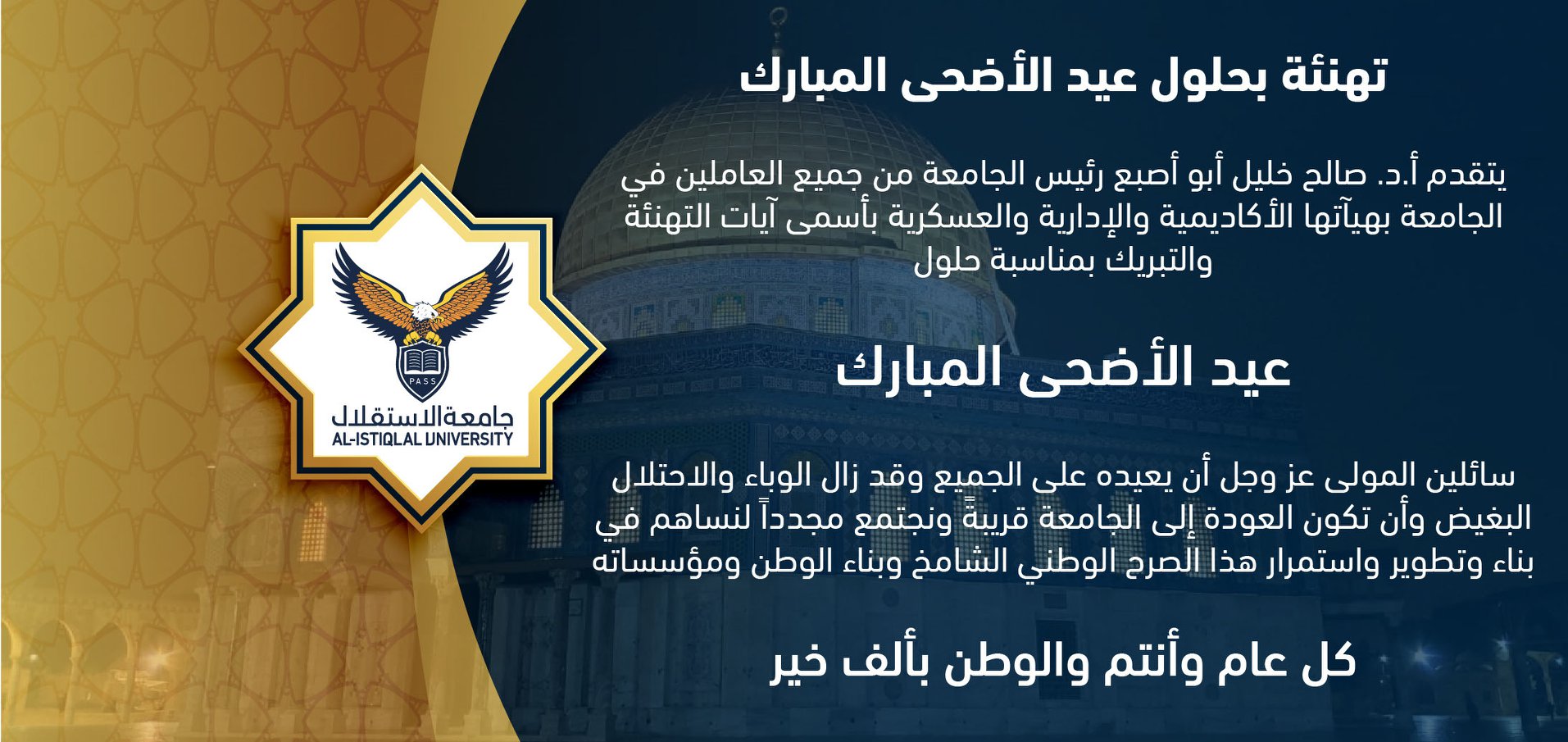 تهنئة بحلول عيد الأضحى المبارك

يتقدم أ.د. صالح خليل أبو أصبع رئيس الجامعة من جميع العاملين في الجامعة بهيآتها الأكاديمية والإدارية والعسكرية بأسمى آيات التهنئة والتبريك بمناسبة حلول

عيد الأضحى المبارك

سائلين المولى عز وجل أن يعيده على الجميع وقد زال الوباء والاحتلال البغيض وأن تكون العودة إلى الجامعة قريبةً ونجتمع مجدداً لنساهم في بناء وتطوير واستمرار هذا الصرح الوطني الشامخ وبناء الوطن ومؤسساته

كل عام وأنتم والوطن بألف خير

PASS

جامعة الاستقلال
AL-ISTIQLAL UNIVERSITY